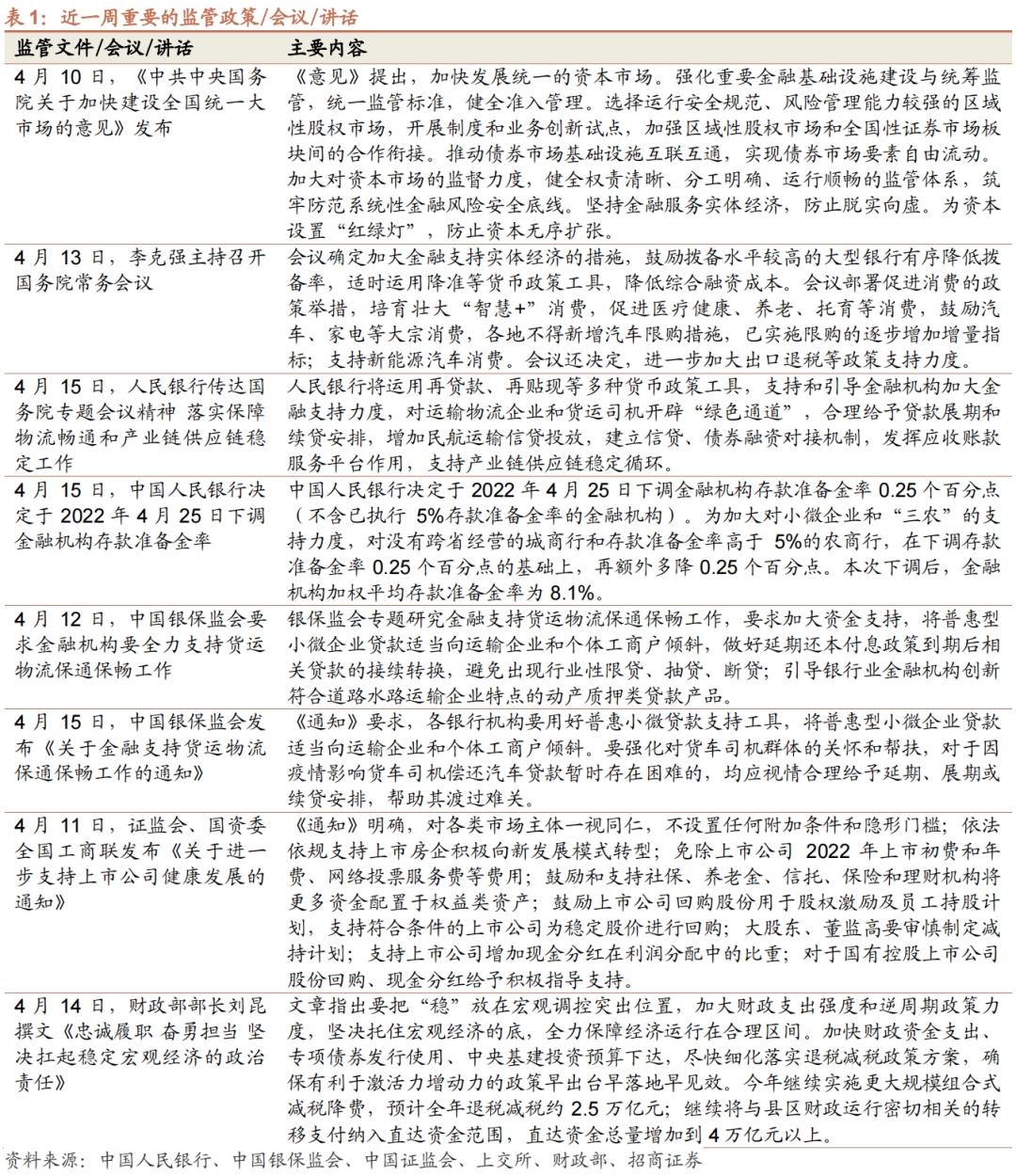 表1：近一周重要的监管政策/会议/讲话

| 监管文件/会议/讲话 | 主要内容 |
|---|---|
| 4月10日，《中共中央国务院关于加快建设全国统一大市场的意见》发布 | 《意见》提出，加快发展统一的资本市场。强化重要金融基础设施建设与统筹监管，统一监管标准，健全准入管理。选择运行安全规范、风险管理能力较强的区域性股权市场，开展制度和业务创新试点，加强区域性股权市场和全国性证券市场板块间的合作衔接。推动债券市场基础设施互联互通，实现债券市场要素自由流动。加大对资本市场的监督力度，健全权责清晰、分工明确、运行顺畅的监管体系，筑牢防范系统性金融风险安全底线。坚持金融服务实体经济，防止脱实向虚。为资本设置“红绿灯”，防止资本无序扩张。 |
| 4月13日，李克强主持召开国务院常务会议 | 会议确定加大金融支持实体经济的措施，鼓励拨备水平较高的大型银行有序降低拨备率，适时运用降准等货币政策工具，降低综合融资成本。会议部署促进消费的政策举措，培育壮大“智慧+”消费，促进医疗健康、养老、托育等消费，鼓励汽车、家电等大宗消费，各地不得新增汽车限购措施，已实施限购的逐步增加增量指标；支持新能源汽车消费。会议还决定，进一步加大出口退税等政策支持力度。 |
| 4月15日，人民银行传达国务院专题会议精神 落实保障物流畅通和产业链供应链稳定工作 | 人民银行将运用再贷款、再贴现等多种货币政策工具，支持和引导金融机构加大金融支持力度，对运输物流企业和货运司机开辟“绿色通道”，合理给予贷款展期和续贷安排，增加民航运输信贷投放，建立信贷、债券融资对接机制，发挥应收账款服务平台作用，支持产业链供应链稳定循环。 |
| 4月15日，中国人民银行决定于2022年4月25日下调金融机构存款准备金率 | 中国人民银行决定于2022年4月25日下调金融机构存款准备金率0.25个百分点（不含已执行5%存款准备金率的金融机构）。为加大对小微企业和“三农”的支持力度，对没有跨省经营的城商行和存款准备金率高于5%的农商行，在下调存款准备金率0.25个百分点的基础上，再额外多降0.25个百分点。本次下调后，金融机构加权平均存款准备金率为8.1%。 |
| 4月12日，中国银保监会要求金融机构要全力支持货运物流保通保畅工作 | 银保监会专题研究金融支持货运物流保通保畅工作，要求加大资金支持，将普惠型小微企业贷款适当向运输企业和个体工商户倾斜，做好延期还本付息政策到期后相关贷款的接续转换，避免出现行业性限贷、抽贷、断贷；引导银行业金融机构创新符合道路水路运输企业特点的动产质押类贷款产品。 |
| 4月15日，中国银保监会发布《关于金融支持货运物流保通保畅工作的通知》 | 《通知》要求，各银行机构要用好普惠小微贷款支持工具，将普惠型小微企业贷款适当向运输企业和个体工商户倾斜。要强化对货车司机群体的关怀和帮扶，对于因疫情影响货车司机偿还汽车贷款暂时存在困难的，均应视情合理给予延期、展期或续贷安排，帮助其渡过难关。 |
| 4月11日，证监会、国资委全国工商联发布《关于进一步支持上市公司健康发展的通知》 | 《通知》明确，对各类市场主体一视同仁，不设置任何附加条件和隐形门槛；依法依规支持上市房企积极向新发展模式转型；免除上市公司2022年上市初费和年费、网络投票服务费等费用；鼓励和支持社保、养老金、信托、保险和理财机构将更多资金配置于权益类资产；鼓励上市公司回购股份用于股权激励及员工持股计划，支持符合条件的上市公司为稳定股价进行回购；大股东、董监高要审慎制定减持计划；支持上市公司增加现金分红在利润分配中的比重；对于国有控股上市公司股份回购、现金分红给予积极指导支持。 |
| 4月14日，财政部部长刘昆撰文《忠诚履职 奋勇担当 坚决扛起稳定宏观经济的政治责任》 | 文章指出要把“稳”放在宏观调控突出位置，加大财政支出强度和逆周期政策力度，坚决托住宏观经济的底，全力保障经济运行在合理区间。加快财政资金支出、专项债券发行使用、中央基建投资预算下达，尽快细化落实退税减税政策方案，确保有利于激活力增动力的政策早出台早落地早见效。今年继续实施更大规模组合式减税降费，预计全年退税减税约2.5万亿元；继续将与县区财政运行密切相关的转移支付纳入直达资金范围，直达资金总量增加到4万亿元以上。 |

资料来源：中国人民银行、中国银保监会、中国证监会、上交所、财政部、招商证券